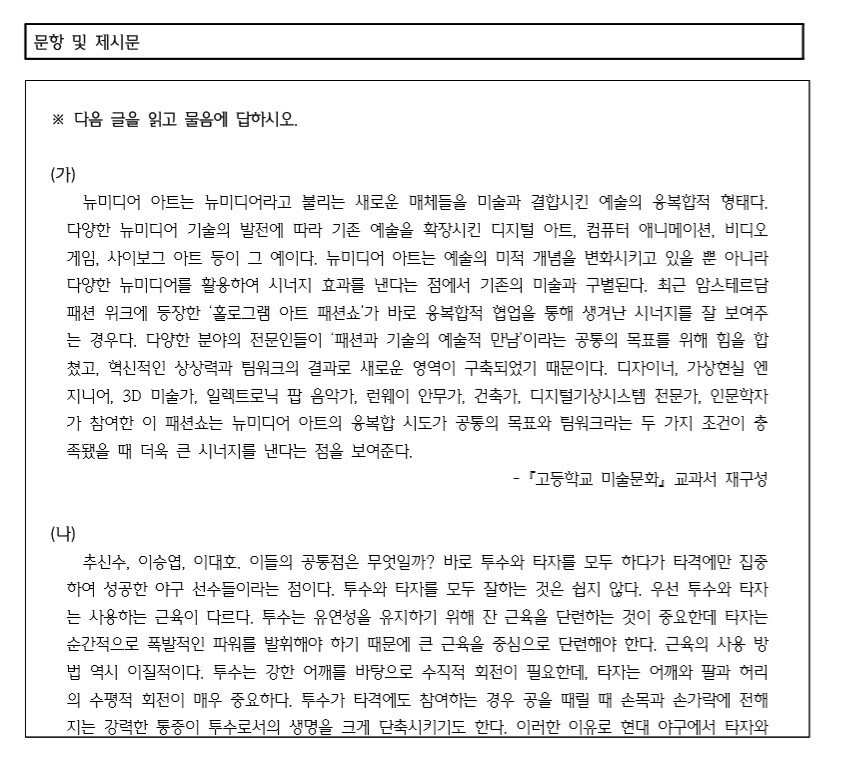 문항 및 제시문

※ 다음 글을 읽고 물음에 답하시오.

(가)
뉴미디어 아트는 뉴미디어라고 불리는 새로운 매체들을 미술과 결합시킨 예술의 융복합적 형태다. 다양한 뉴미디어 기술의 발전에 따라 기존 예술을 확장시킨 디지털 아트, 컴퓨터 애니메이션, 비디오 게임, 사이보그 아트 등이 그 예이다. 뉴미디어 아트는 예술의 미적 개념을 변화시키고 있을 뿐 아니라 다양한 뉴미디어를 활용하여 시너지 효과를 낸다는 점에서 기존의 미술과 구별된다. 최근 암스테르담 패션 위크에 등장한 '홀로그램 아트 패션쇼'가 바로 융복합적 협업을 통해 생겨난 시너지를 잘 보여주는 경우다. 다양한 분야의 전문인들이 '패션과 기술의 예술적 만남'이라는 공통의 목표를 위해 힘을 합쳤고, 혁신적인 상상력과 팀워크의 결과로 새로운 영역이 구축되었기 때문이다. 디자이너, 가상현실 엔지니어, 3D 미술가, 일렉트로닉 팝 음악가, 런웨이 안무가, 건축가, 디지털기상시스템 전문가, 인문학자가 참여한 이 패션쇼는 뉴미디어 아트의 융복합 시도가 공통의 목표와 팀워크라는 두 가지 조건이 충족됐을 때 더욱 큰 시너지를 낸다는 점을 보여준다.
-『고등학교 미술문화』 교과서 재구성

(나)
추신수, 이승엽, 이대호. 이들의 공통점은 무엇일까? 바로 투수와 타자를 모두 하다가 타격에만 집중하여 성공한 야구 선수들이라는 점이다. 투수와 타자를 모두 잘하는 것은 쉽지 않다. 우선 투수와 타자는 사용하는 근육이 다르다. 투수는 유연성을 유지하기 위해 잔 근육을 단련하는 것이 중요한데 타자는 순간적으로 폭발적인 파워를 발휘해야 하기 때문에 큰 근육을 중심으로 단련해야 한다. 근육의 사용 방법 역시 이질적이다. 투수는 강한 어깨를 바탕으로 수직적 회전이 필요한데, 타자는 어깨와 팔과 허리의 수평적 회전이 매우 중요하다. 투수가 타격에도 참여하는 경우 공을 때릴 때 손목과 손가락에 전해지는 강력한 통증이 투수로서의 생명을 크게 단축시키기도 한다. 이러한 이유로 현대 야구에서 타자와